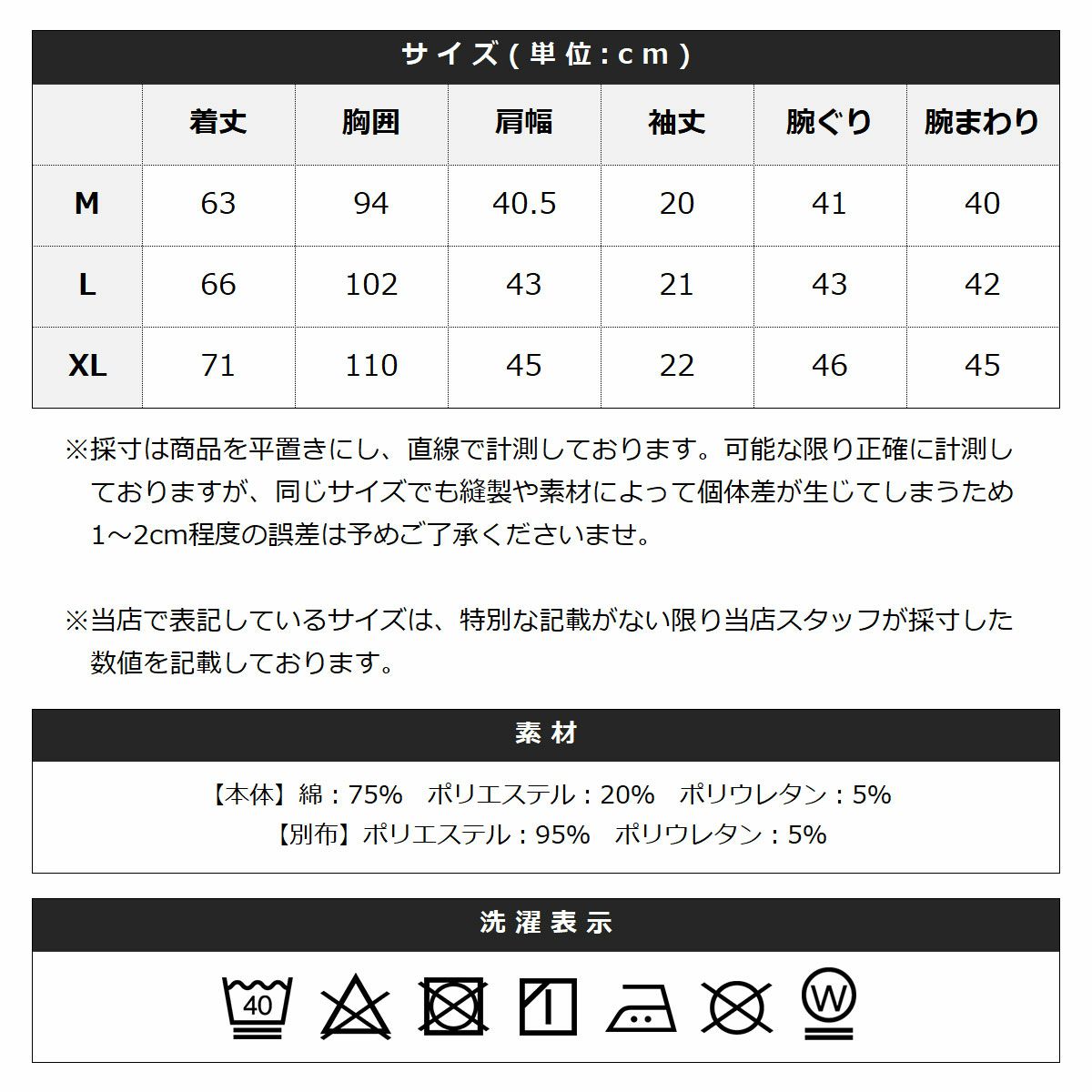 サイズ（単位：cm）

|  | 着丈 | 胸囲 | 肩幅 | 袖丈 | 腕ぐり | 腕まわり |
|---|---|---|---|---|---|---|
| M | 63 | 94 | 40.5 | 20 | 41 | 40 |
| L | 66 | 102 | 43 | 21 | 43 | 42 |
| XL | 71 | 110 | 45 | 22 | 46 | 45 |

※採寸は商品を平置きにし、直線で計測しております。可能な限り正確に計測しておりますが、同じサイズでも縫製や素材によって個体差が生じてしまうため1～2cm程度の誤差は予めご了承くださいませ。

※当店で表記しているサイズは、特別な記載がない限り当店スタッフが採寸した数値を記載しております。

素材

【本体】綿：75%　ポリエステル：20%　ポリウレタン：5%
【別布】ポリエステル：95%　ポリウレタン：5%

洗濯表示

40

W